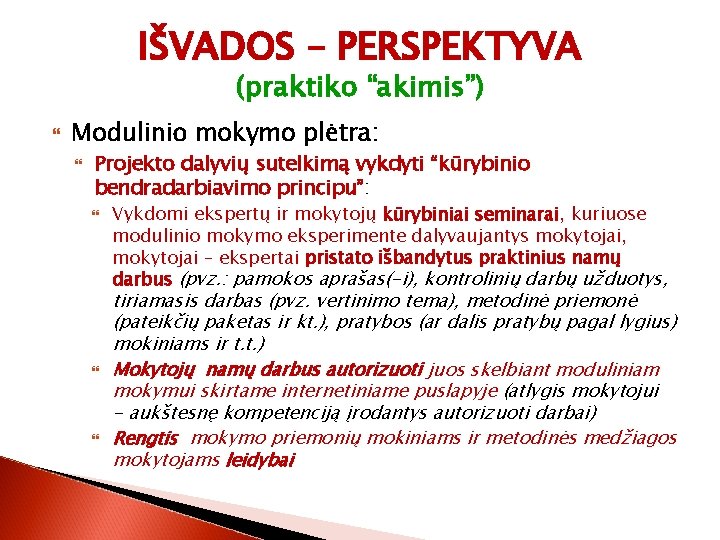 IŠVADOS – PERSPEKTYVA
(praktiko “akimis”)

Modulinio mokymo plėtra:

Projekto dalyvių sutelkimą vykdyti “kūrybinio bendradarbiavimo principu”:

Vykdomi ekspertų ir mokytojų kūrybiniai seminarai, kuriuose modulinio mokymo eksperimente dalyvaujantys mokytojai, mokytojai – ekspertai pristato išbandytus praktinius namų darbus (pvz.: pamokos aprašas(-i), kontrolinių darbų užduotys, tiriamasis darbas (pvz. vertinimo tema), metodinė priemonė (pateikčių paketas ir kt.), pratybos (ar dalis pratybų pagal lygius) mokiniams ir t.t.)

Mokytojų namų darbus autorizuoti juos skelbiant moduliniam mokymui skirtame internetiniame puslapyje (atlygis mokytojui – aukštesnę kompetenciją įrodantys autorizuoti darbai)

Rengtis mokymo priemonių mokiniams ir metodinės medžiagos mokytojams leidybai